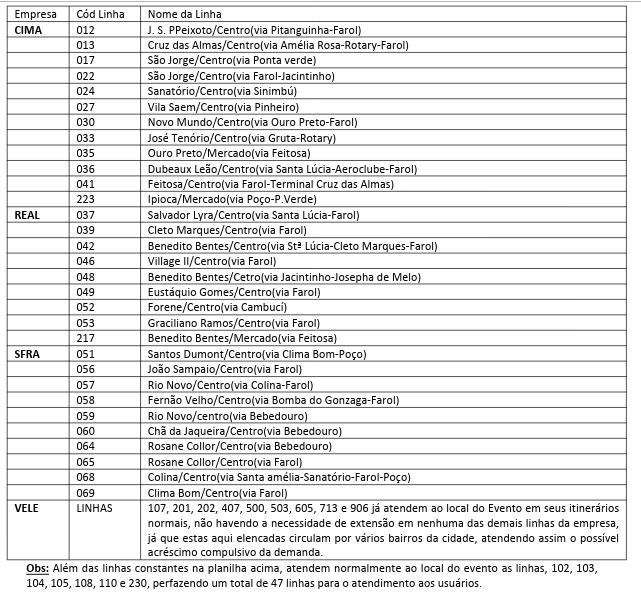 | Empresa | Cód Linha | Nome da Linha |
|---|---|---|
| CIMA | 012 | J. S. PPeixoto/Centro(via Pitanguinha-Farol) |
| | 013 | Cruz das Almas/Centro(via Amélia Rosa-Rotary-Farol) |
| | 017 | São Jorge/Centro(via Ponta verde) |
| | 022 | São Jorge/Centro(via Farol-Jacintinho) |
| | 024 | Sanatório/Centro(via Sinimbú) |
| | 027 | Vila Saem/Centro(via Pinheiro) |
| | 030 | Novo Mundo/Centro(via Ouro Preto-Farol) |
| | 033 | José Tenório/Centro(via Gruta-Rotary) |
| | 035 | Ouro Preto/Mercado(via Feitosa) |
| | 036 | Dubeaux Leão/Centro(via Santa Lúcia-Aeroclube-Farol) |
| | 041 | Feitosa/Centro(via Farol-Terminal Cruz das Almas) |
| | 223 | Ipioca/Mercado(via Poço-P.Verde) |
| REAL | 037 | Salvador Lyra/Centro(via Santa Lúcia-Farol) |
| | 039 | Cleto Marques/Centro(via Farol) |
| | 042 | Benedito Bentes/Centro(via Stª Lúcia-Cleto Marques-Farol) |
| | 046 | Village II/Centro(via Farol) |
| | 048 | Benedito Bentes/Cetro(via Jacintinho-Josepha de Melo) |
| | 049 | Eustáquio Gomes/Centro(via Farol) |
| | 052 | Forene/Centro(via Cambucí) |
| | 053 | Graciliano Ramos/Centro(via Farol) |
| | 217 | Benedito Bentes/Mercado(via Feitosa) |
| SFRA | 051 | Santos Dumont/Centro(via Clima Bom-Poço) |
| | 056 | João Sampaio/Centro(via Farol) |
| | 057 | Rio Novo/Centro(via Colina-Farol) |
| | 058 | Fernão Velho/Centro(via Bomba do Gonzaga-Farol) |
| | 059 | Rio Novo/centro(via Bebedouro) |
| | 060 | Chã da Jaqueira/Centro(via Bebedouro) |
| | 064 | Rosane Collor/Centro(via Bebedouro) |
| | 065 | Rosane Collor/Centro(via Farol) |
| | 068 | Colina/Centro(via Santa amélia-Sanatório-Farol-Poço) |
| | 069 | Clima Bom/Centro(via Farol) |
| VELE | LINHAS | 107, 201, 202, 407, 500, 503, 605, 713 e 906 já atendem ao local do Evento em seus itinerários normais, não havendo a necessidade de extensão em nenhuma das demais linhas da empresa, já que estas aqui elencadas circulam por vários bairros da cidade, atendendo assim o possível acréscimo compulsivo da demanda. |

Obs: Além das linhas constantes na planilha acima, atendem normalmente ao local do evento as linhas, 102, 103, 104, 105, 108, 110 e 230, perfazendo um total de 47 linhas para o atendimento aos usuários.